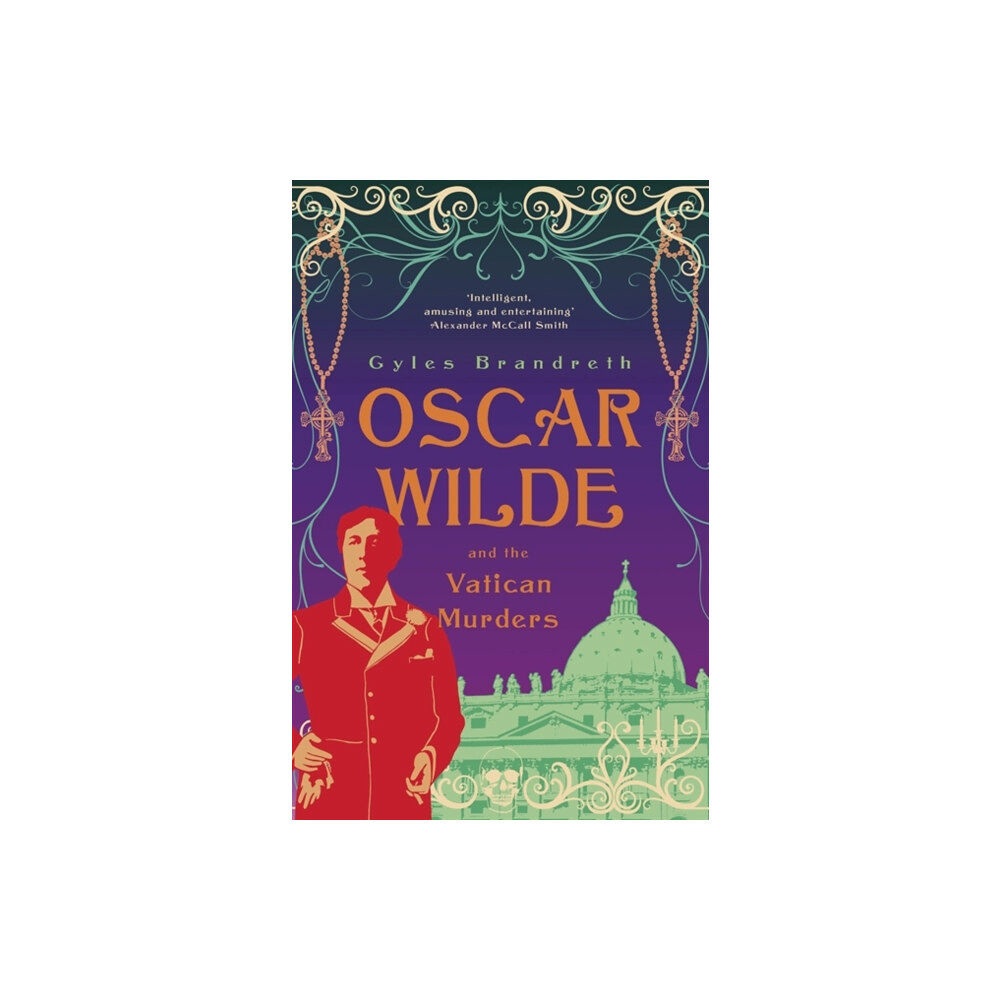 'Intelligent, amusing and entertaining'
Alexander McCall Smith

Gyles Brandreth

OSCAR WILDE

and the

Vatican Murders